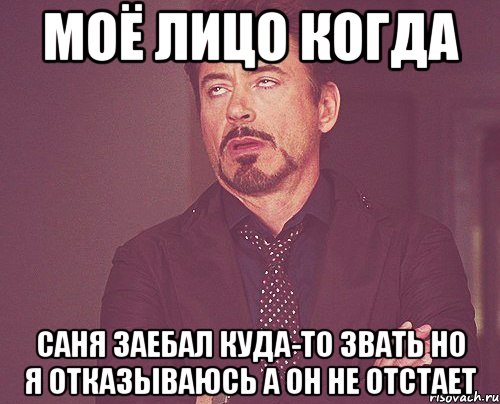 МОЁ ЛИЦО КОГДА

САНЯ ЗАЕБАЛ КУДА-ТО ЗВАТЬ НО Я ОТКАЗЫВАЮСЬ А ОН НЕ ОТСТАЕТ

risovach.ru